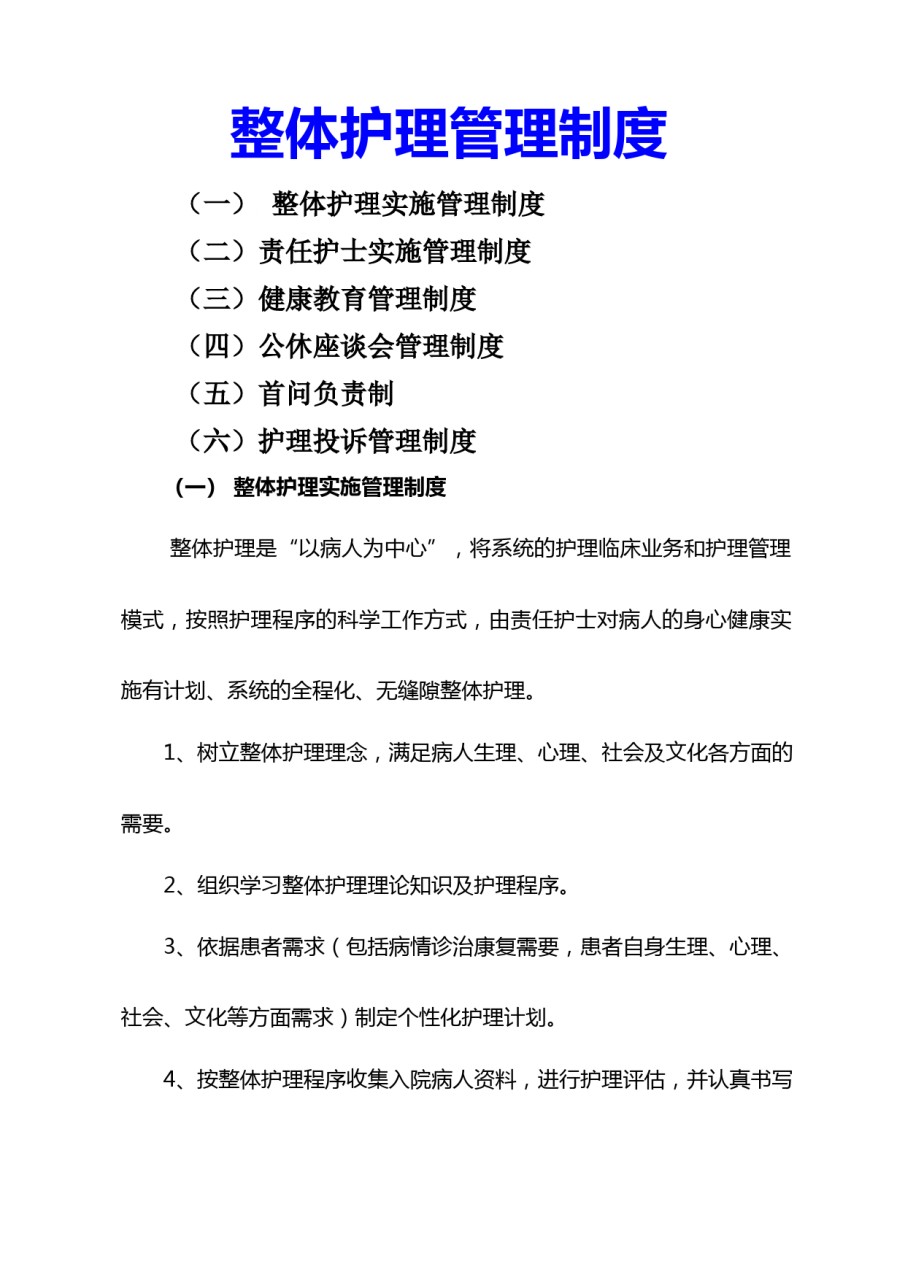 整体护理管理制度

（一） 整体护理实施管理制度

（二）责任护士实施管理制度

（三）健康教育管理制度

（四）公休座谈会管理制度

（五）首问负责制

（六）护理投诉管理制度

（一） 整体护理实施管理制度

整体护理是“以病人为中心”，将系统的护理临床业务和护理管理模式，按照护理程序的科学工作方式，由责任护士对病人的身心健康实施有计划、系统的全程化、无缝隙整体护理。

1、树立整体护理理念，满足病人生理、心理、社会及文化各方面的需要。

2、组织学习整体护理理论知识及护理程序。

3、依据患者需求（包括病情诊治康复需要，患者自身生理、心理、社会、文化等方面需求）制定个性化护理计划。

4、按整体护理程序收集入院病人资料，进行护理评估，并认真书写